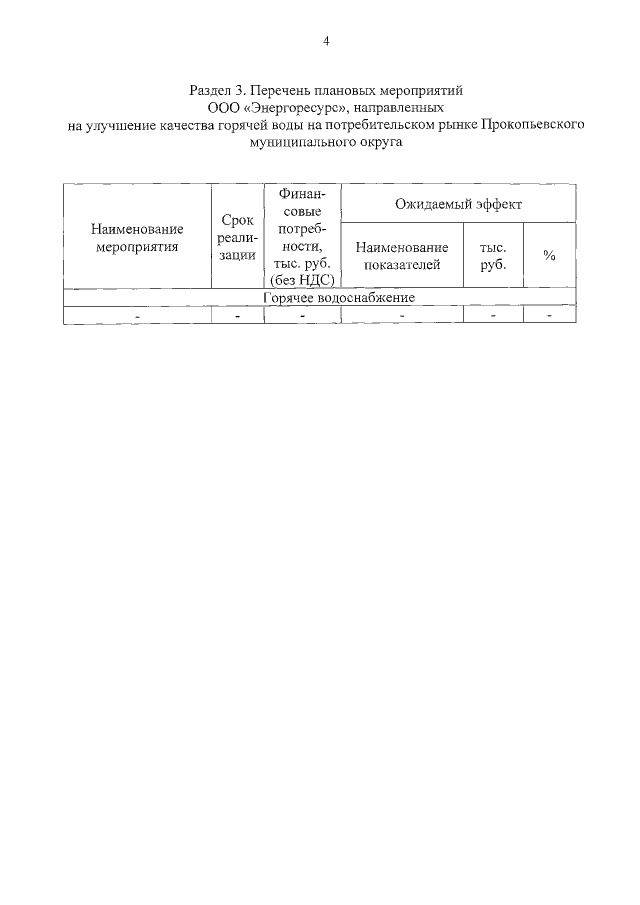 4

Раздел 3. Перечень плановых мероприятий
ООО «Энергоресурс», направленных
на улучшение качества горячей воды на потребительском рынке Прокопьевского муниципального округа

| Наименование мероприятия | Срок реализации | Финансовые потребности, тыс. руб. (без НДС) | Ожидаемый эффект | | |
|---|---|---|---|---|---|
| | | | Наименование показателей | тыс. руб. | % |
| Горячее водоснабжение | | | | | |
| - | - | - | - | - | - |